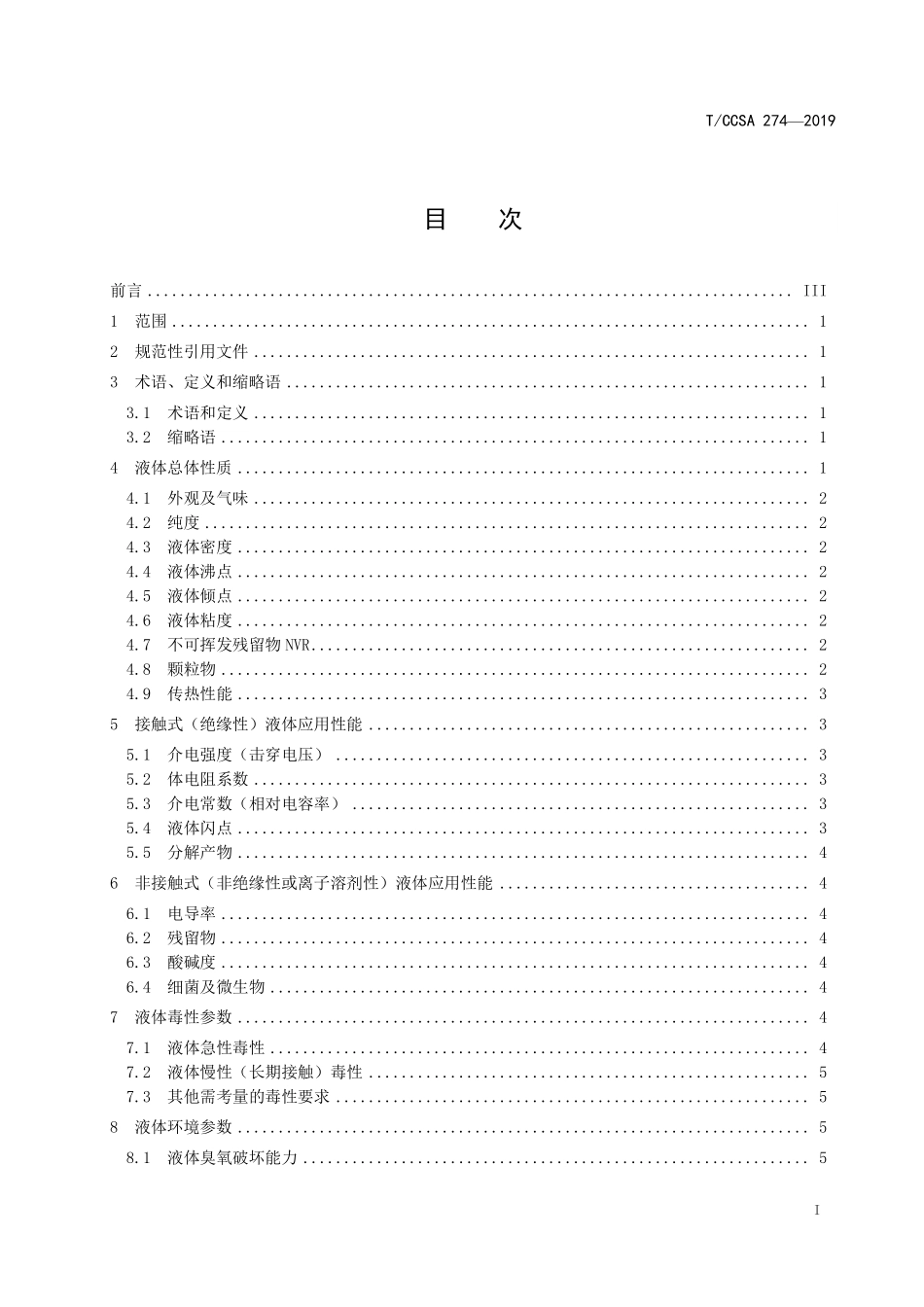 T/CCSA 274—2019

目 次

前言 III

1 范围 1

2 规范性引用文件 1

3 术语、定义和缩略语 1

3.1 术语和定义 1
3.2 缩略语 1

4 液体总体性质 1

4.1 外观及气味 2
4.2 纯度 2
4.3 液体密度 2
4.4 液体沸点 2
4.5 液体倾点 2
4.6 液体粘度 2
4.7 不可挥发残留物NVR 2
4.8 颗粒物 2
4.9 传热性能 3

5 接触式（绝缘性）液体应用性能 3

5.1 介电强度（击穿电压） 3
5.2 体电阻系数 3
5.3 介电常数（相对电容率） 3
5.4 液体闪点 3
5.5 分解产物 4

6 非接触式（非绝缘性或离子溶剂性）液体应用性能 4

6.1 电导率 4
6.2 残留物 4
6.3 酸碱度 4
6.4 细菌及微生物 4

7 液体毒性参数 4

7.1 液体急性毒性 4
7.2 液体慢性（长期接触）毒性 5
7.3 其他需考量的毒性要求 5

8 液体环境参数 5

8.1 液体臭氧破坏能力 5

I